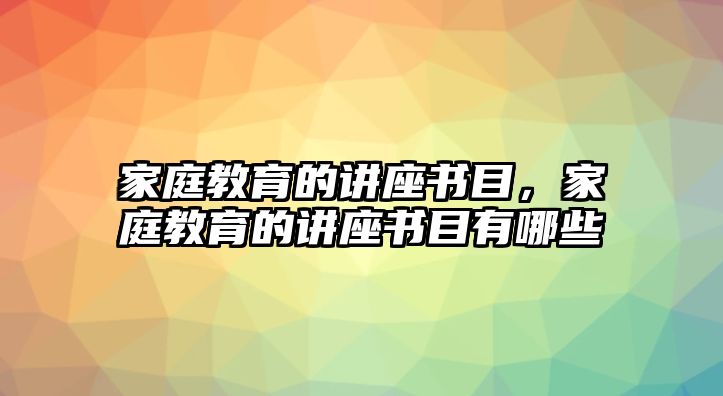 家庭教育的讲座书目，家庭教育的讲座书目有哪些